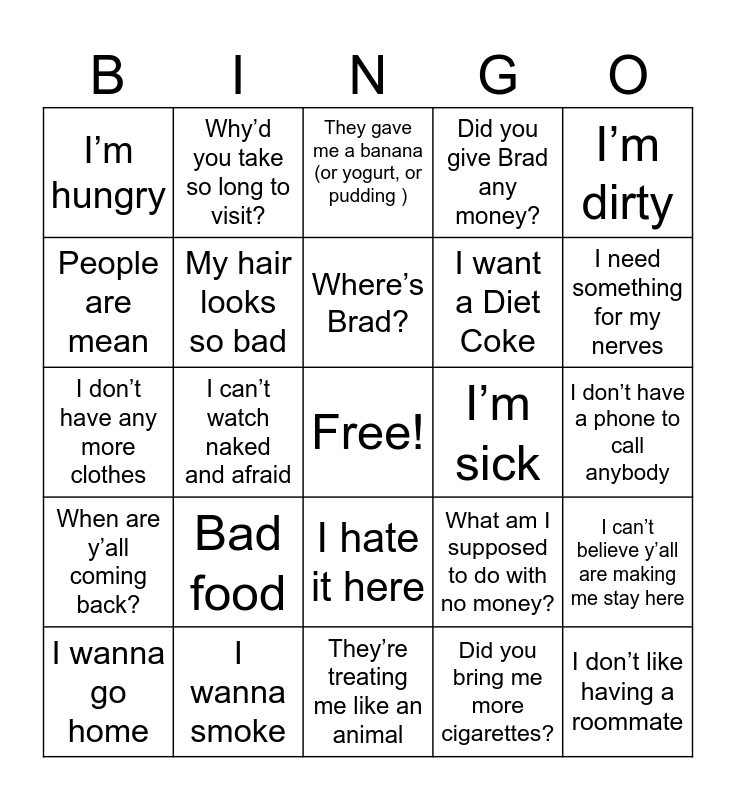 | B | I | N | G | O |
|---|---|---|---|---|
| I’m hungry | Why’d you take so long to visit? | They gave me a banana (or yogurt, or pudding ) | Did you give Brad any money? | I’m dirty |
| People are mean | My hair looks so bad | Where’s Brad? | I want a Diet Coke | I need something for my nerves |
| I don’t have any more clothes | I can’t watch naked and afraid | Free! | I’m sick | I don’t have a phone to call anybody |
| When are y’all coming back? | Bad food | I hate it here | What am I supposed to do with no money? | I can’t believe y’all are making me stay here |
| I wanna go home | I wanna smoke | They’re treating me like an animal | Did you bring me more cigarettes? | I don’t like having a roommate |